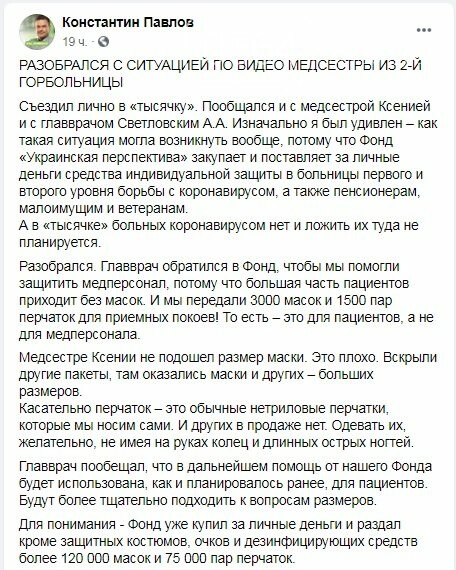 Константин Павлов
19 ч. ·

РАЗОБРАЛСЯ С СИТУАЦИЕЙ ПО ВИДЕО МЕДСЕСТРЫ ИЗ 2-Й ГОРБОЛЬНИЦЫ

Съездил лично в «тысячку». Пообщался и с медсестрой Ксенией и с главврачом Светловским А.А. Изначально я был удивлен – как такая ситуация могла возникнуть вообще, потому что Фонд «Украинская перспектива» закупает и поставляет за личные деньги средства индивидуальной защиты в больницы первого и второго уровня борьбы с коронавирусом, а также пенсионерам, малоимущим и ветеранам.
А в «тысячке» больных коронавирусом нет и ложить их туда не планируется.

Разобрался. Главврач обратился в Фонд, чтобы мы помогли защитить медперсонал, потому что большая часть пациентов приходит без масок. И мы передали 3000 масок и 1500 пар перчаток для приемных покоев! То есть – это для пациентов, а не для медперсонала.

Медсестре Ксении не подошел размер маски. Это плохо. Вскрыли другие пакеты, там оказались маски и других – больших размеров.
Касательно перчаток – это обычные нетриловые перчатки, которые мы носим сами. И других в продаже нет. Одевать их, желательно, не имея на руках колец и длинных острых ногтей.

Главврач пообещал, что в дальнейшем помощь от нашего Фонда будет использована, как и планировалось ранее, для пациентов. Будут более тщательно подходить к вопросам размеров.

Для понимания - Фонд уже купил за личные деньги и раздал кроме защитных костюмов, очков и дезинфицирующих средств более 120 000 масок и 75 000 пар перчаток.